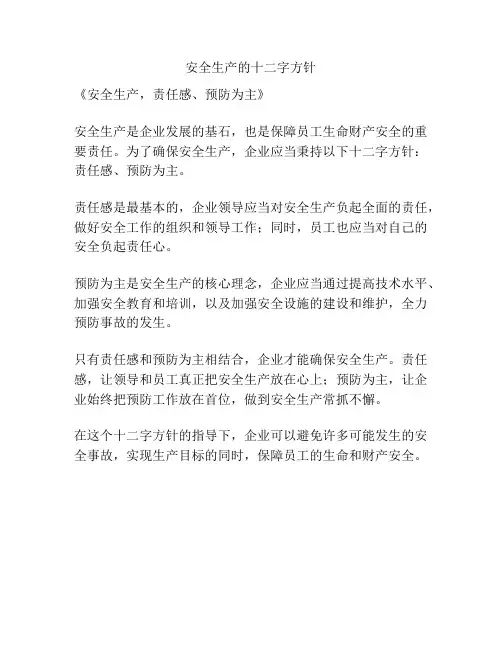 安全生产的十二字方针

《安全生产，责任感、预防为主》

安全生产是企业发展的基石，也是保障员工生命财产安全的重要责任。为了确保安全生产，企业应当秉持以下十二字方针：责任感、预防为主。

责任感是最基本的，企业领导应当对安全生产负起全面的责任，做好安全工作的组织和领导工作；同时，员工也应当对自己的安全负起责任心。

预防为主是安全生产的核心理念，企业应当通过提高技术水平、加强安全教育和培训，以及加强安全设施的建设和维护，全力预防事故的发生。

只有责任感和预防为主相结合，企业才能确保安全生产。责任感，让领导和员工真正把安全生产放在心上；预防为主，让企业始终把预防工作放在首位，做到安全生产常抓不懈。

在这个十二字方针的指导下，企业可以避免许多可能发生的安全事故，实现生产目标的同时，保障员工的生命和财产安全。